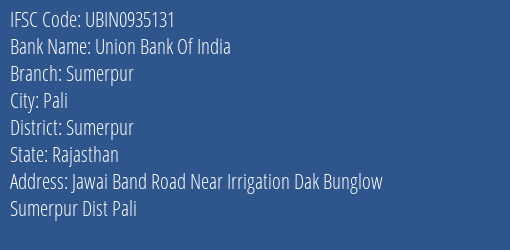 IFSC Code: UBIN0935131
Bank Name: Union Bank Of India
Branch: Sumerpur
City: Pali
District: Sumerpur
State: Rajasthan
Address: Jawai Band Road Near Irrigation Dak Bunglow Sumerpur Dist Pali